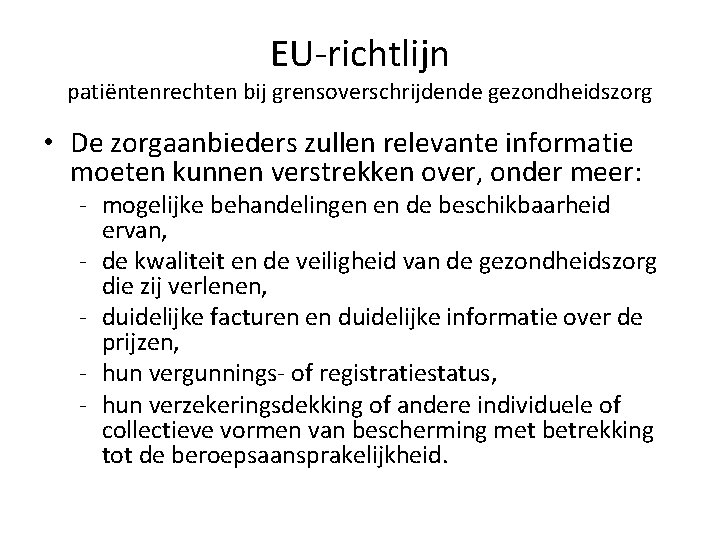 EU-richtlijn
patiëntenrechten bij grensoverschrijdende gezondheidszorg

• De zorgaanbieders zullen relevante informatie moeten kunnen verstrekken over, onder meer:
- mogelijke behandelingen en de beschikbaarheid ervan,
- de kwaliteit en de veiligheid van de gezondheidszorg die zij verlenen,
- duidelijke facturen en duidelijke informatie over de prijzen,
- hun vergunnings- of registratiestatus,
- hun verzekeringsdekking of andere individuele of collectieve vormen van bescherming met betrekking tot de beroepsaansprakelijkheid.